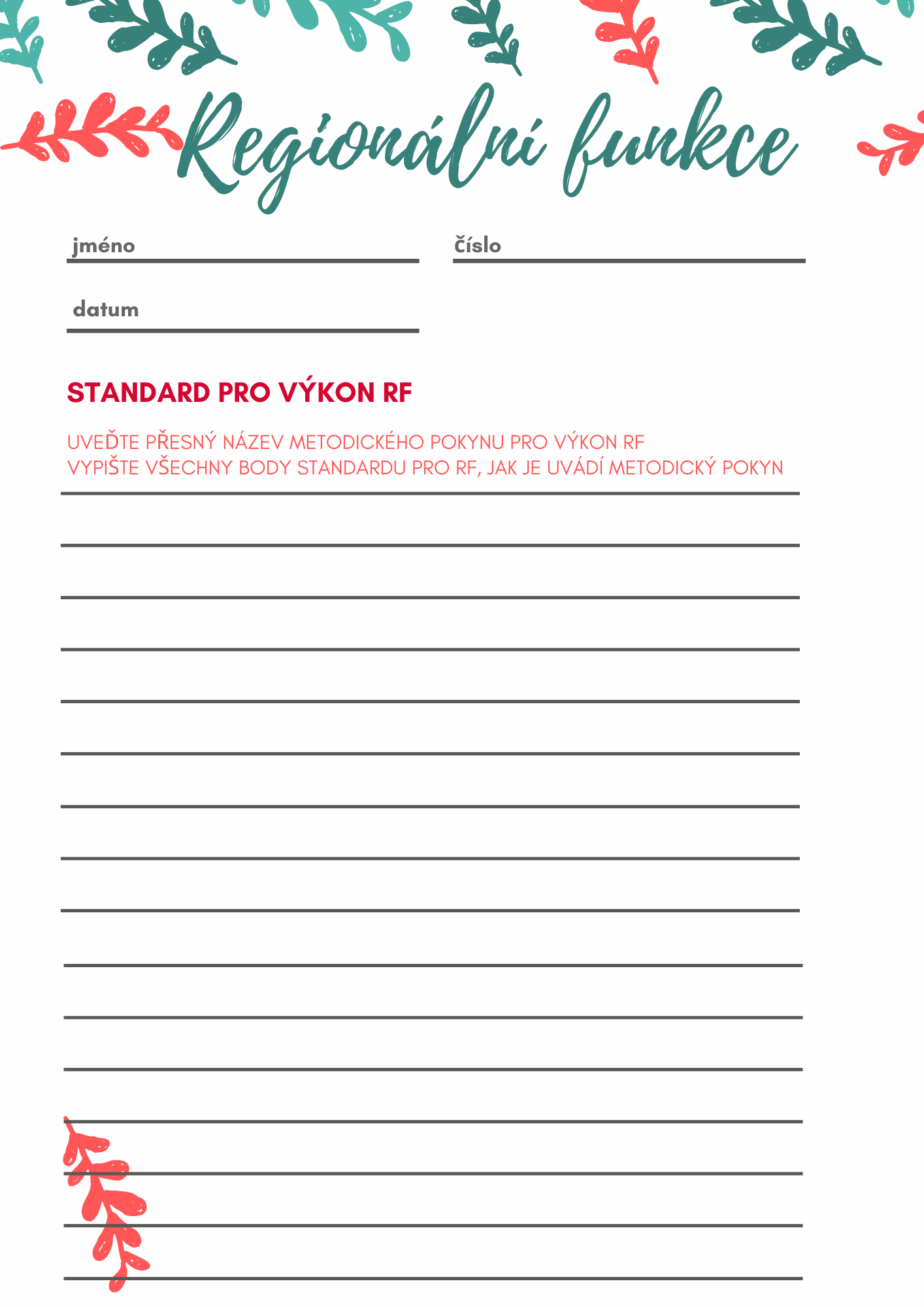 Regionální funkce

jméno

číslo

datum

STANDARD PRO VÝKON RF

UVEĎTE PŘESNÝ NÁZEV METODICKÉHO POKYNU PRO VÝKON RF
VYPIŠTE VŠECHNY BODY STANDARDU PRO RF, JAK JE UVÁDÍ METODICKÝ POKYN